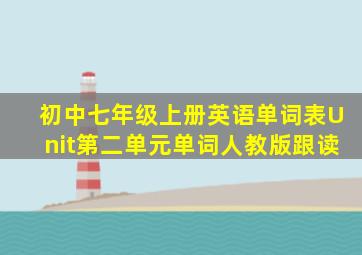 初中七年级上册英语单词表Unit第二单元单词人教版跟读